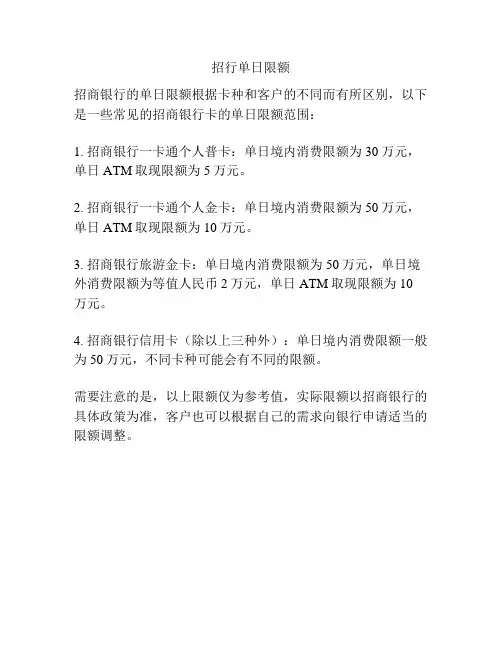 招行单日限额

招商银行的单日限额根据卡种和客户的不同而有所区别，以下是一些常见的招商银行卡的单日限额范围：

1. 招商银行一卡通个人普卡：单日境内消费限额为 30 万元，单日 ATM 取现限额为 5 万元。

2. 招商银行一卡通个人金卡：单日境内消费限额为 50 万元，单日 ATM 取现限额为 10 万元。

3. 招商银行旅游金卡：单日境内消费限额为 50 万元，单日境外消费限额为等值人民币 2 万元，单日 ATM 取现限额为 10 万元。

4. 招商银行信用卡（除以上三种外）：单日境内消费限额一般为 50 万元，不同卡种可能会有不同的限额。

需要注意的是，以上限额仅为参考值，实际限额以招商银行的具体政策为准，客户也可以根据自己的需求向银行申请适当的限额调整。